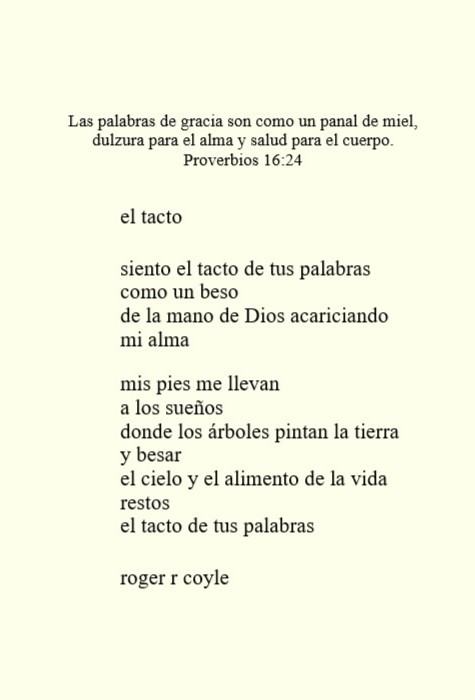 Las palabras de gracia son como un panal de miel,
dulzura para el alma y salud para el cuerpo.
Proverbios 16:24

el tacto

siento el tacto de tus palabras
como un beso
de la mano de Dios acariciando
mi alma

mis pies me llevan
a los sueños
donde los árboles pintan la tierra
y besar
el cielo y el alimento de la vida
restos
el tacto de tus palabras

roger r coyle